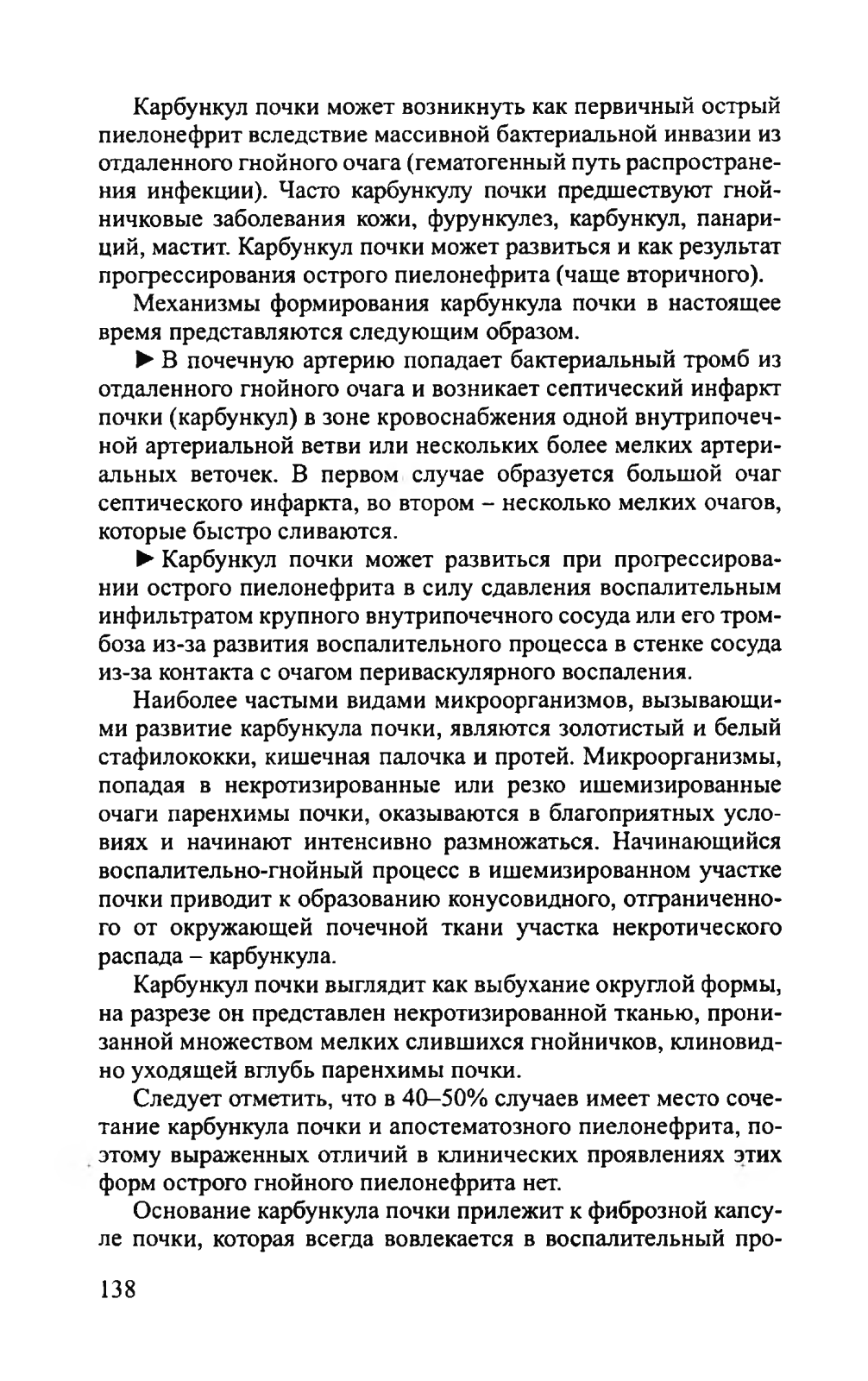 Карбункул почки может возникнуть как первичный острый пиелонефрит вследствие массивной бактериальной инвазии из отдаленного гнойного очага (гематогенный путь распространения инфекции). Часто карбункулу почки предшествуют гнойничковые заболевания кожи, фурункулез, карбункул, панариций, мастит. Карбункул почки может развиться и как результат прогрессирования острого пиелонефрита (чаще вторичного).

Механизмы формирования карбункула почки в настоящее время представляются следующим образом.

► В почечную артерию попадает бактериальный тромб из отдаленного гнойного очага и возникает септический инфаркт почки (карбункул) в зоне кровоснабжения одной внутрипочечной артериальной ветви или нескольких более мелких артериальных веточек. В первом случае образуется большой очаг септического инфаркта, во втором – несколько мелких очагов, которые быстро сливаются.

► Карбункул почки может развиться при прогрессировании острого пиелонефрита в силу сдавления воспалительным инфильтратом крупного внутрипочечного сосуда или его тромбоза из-за развития воспалительного процесса в стенке сосуда из-за контакта с очагом периваскулярного воспаления.

Наиболее частыми видами микроорганизмов, вызывающими развитие карбункула почки, являются золотистый и белый стафилококки, кишечная палочка и протей. Микроорганизмы, попадая в некротизированные или резко ишемизированные очаги паренхимы почки, оказываются в благоприятных условиях и начинают интенсивно размножаться. Начинающийся воспалительно-гнойный процесс в ишемизированном участке почки приводит к образованию конусовидного, отграниченного от окружающей почечной ткани участка некротического распада – карбункула.

Карбункул почки выглядит как выбухание округлой формы, на разрезе он представлен некротизированной тканью, пронизанной множеством мелких слившихся гнойничков, клиновидно уходящей вглубь паренхимы почки.

Следует отметить, что в 40–50% случаев имеет место сочетание карбункула почки и апостематозного пиелонефрита, поэтому выраженных отличий в клинических проявлениях этих форм острого гнойного пиелонефрита нет.

Основание карбункула почки прилежит к фиброзной капсуле почки, которая всегда вовлекается в воспалительный про-

138